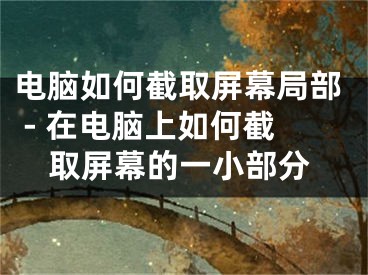 电脑如何截取屏幕局部 - 在电脑上如何截取屏幕的一小部分